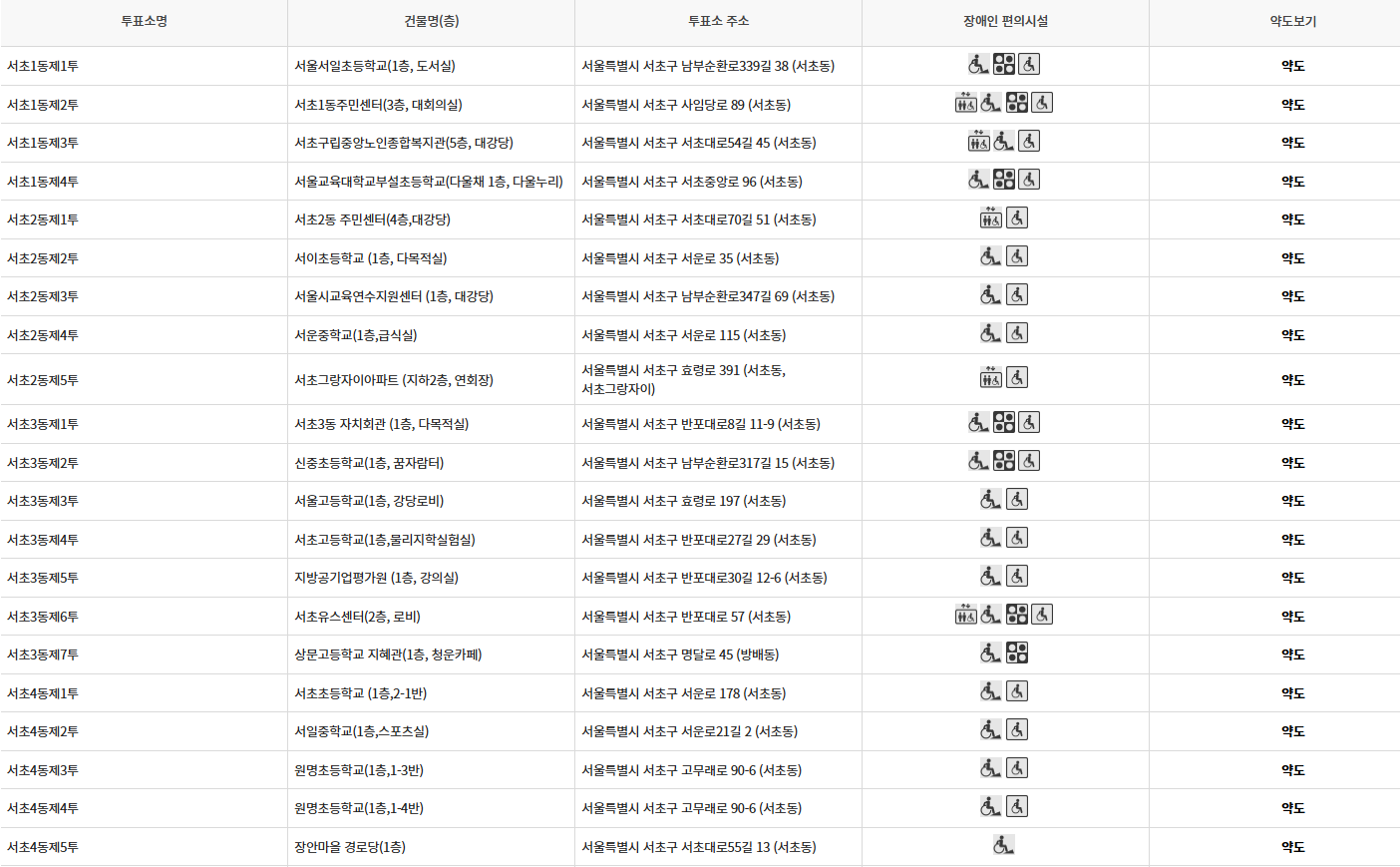 | 투표소명 | 건물명(층) | 투표소 주소 | 장애인 편의시설 | 약도보기 |
|---|---|---|---|---|
| 서초1동제1투 | 서울서일초등학교(1층, 도서실) | 서울특별시 서초구 남부순환로339길 38 (서초동) | | 약도 |
| 서초1동제2투 | 서초1동주민센터(3층, 대회의실) | 서울특별시 서초구 사임당로 89 (서초동) | | 약도 |
| 서초1동제3투 | 서초구립중앙노인종합복지관(5층, 대강당) | 서울특별시 서초구 서초대로54길 45 (서초동) | | 약도 |
| 서초1동제4투 | 서울교육대학교부설초등학교(다울채 1층, 다울누리) | 서울특별시 서초구 서초중앙로 96 (서초동) | | 약도 |
| 서초2동제1투 | 서초2동 주민센터(4층,대강당) | 서울특별시 서초구 서초대로70길 51 (서초동) | | 약도 |
| 서초2동제2투 | 서이초등학교 (1층, 다목적실) | 서울특별시 서초구 서운로 35 (서초동) | | 약도 |
| 서초2동제3투 | 서울시교육연수지원센터 (1층, 대강당) | 서울특별시 서초구 남부순환로347길 69 (서초동) | | 약도 |
| 서초2동제4투 | 서운중학교(1층,급식실) | 서울특별시 서초구 서운로 115 (서초동) | | 약도 |
| 서초2동제5투 | 서초그랑자이아파트 (지하2층, 연회장) | 서울특별시 서초구 효령로 391 (서초동, 서초그랑자이) | | 약도 |
| 서초3동제1투 | 서초3동 자치회관 (1층, 다목적실) | 서울특별시 서초구 반포대로8길 11-9 (서초동) | | 약도 |
| 서초3동제2투 | 신중초등학교(1층, 꿈자람터) | 서울특별시 서초구 남부순환로317길 15 (서초동) | | 약도 |
| 서초3동제3투 | 서울고등학교(1층, 강당로비) | 서울특별시 서초구 효령로 197 (서초동) | | 약도 |
| 서초3동제4투 | 서초고등학교(1층,물리지학실험실) | 서울특별시 서초구 반포대로27길 29 (서초동) | | 약도 |
| 서초3동제5투 | 지방공기업평가원 (1층, 강의실) | 서울특별시 서초구 반포대로30길 12-6 (서초동) | | 약도 |
| 서초3동제6투 | 서초유스센터(2층, 로비) | 서울특별시 서초구 반포대로 57 (서초동) | | 약도 |
| 서초3동제7투 | 상문고등학교 지혜관(1층, 청운카페) | 서울특별시 서초구 명달로 45 (방배동) | | 약도 |
| 서초4동제1투 | 서초초등학교 (1층,2-1반) | 서울특별시 서초구 서운로 178 (서초동) | | 약도 |
| 서초4동제2투 | 서일중학교(1층,스포츠실) | 서울특별시 서초구 서운로21길 2 (서초동) | | 약도 |
| 서초4동제3투 | 원명초등학교(1층,1-3반) | 서울특별시 서초구 고무래로 90-6 (서초동) | | 약도 |
| 서초4동제4투 | 원명초등학교(1층,1-4반) | 서울특별시 서초구 고무래로 90-6 (서초동) | | 약도 |
| 서초4동제5투 | 장안마을 경로당(1층) | 서울특별시 서초구 서초대로55길 13 (서초동) | | 약도 |